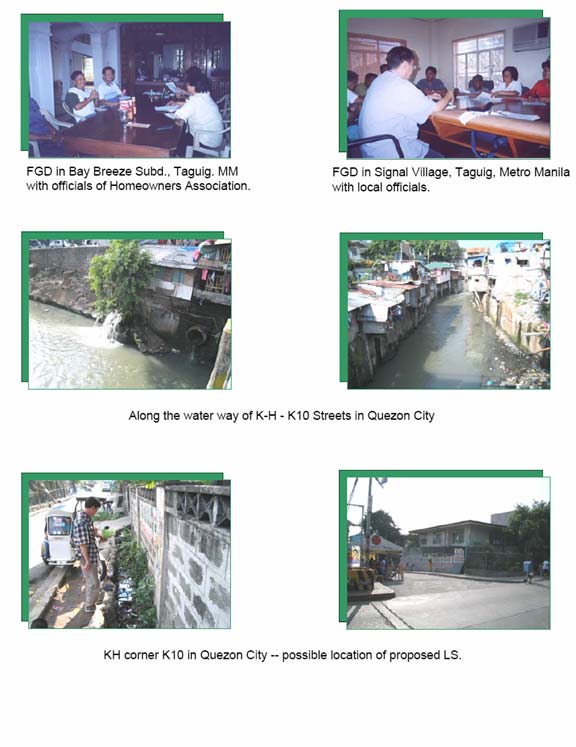 FGD in Bay Breeze Subd., Taguig. MM with officials of Homeowners Association.

FGD in Signal Village, Taguig, Metro Manila with local officials.

Along the water way of K-H - K10 Streets in Quezon City

KH corner K10 in Quezon City -- possible location of proposed LS.